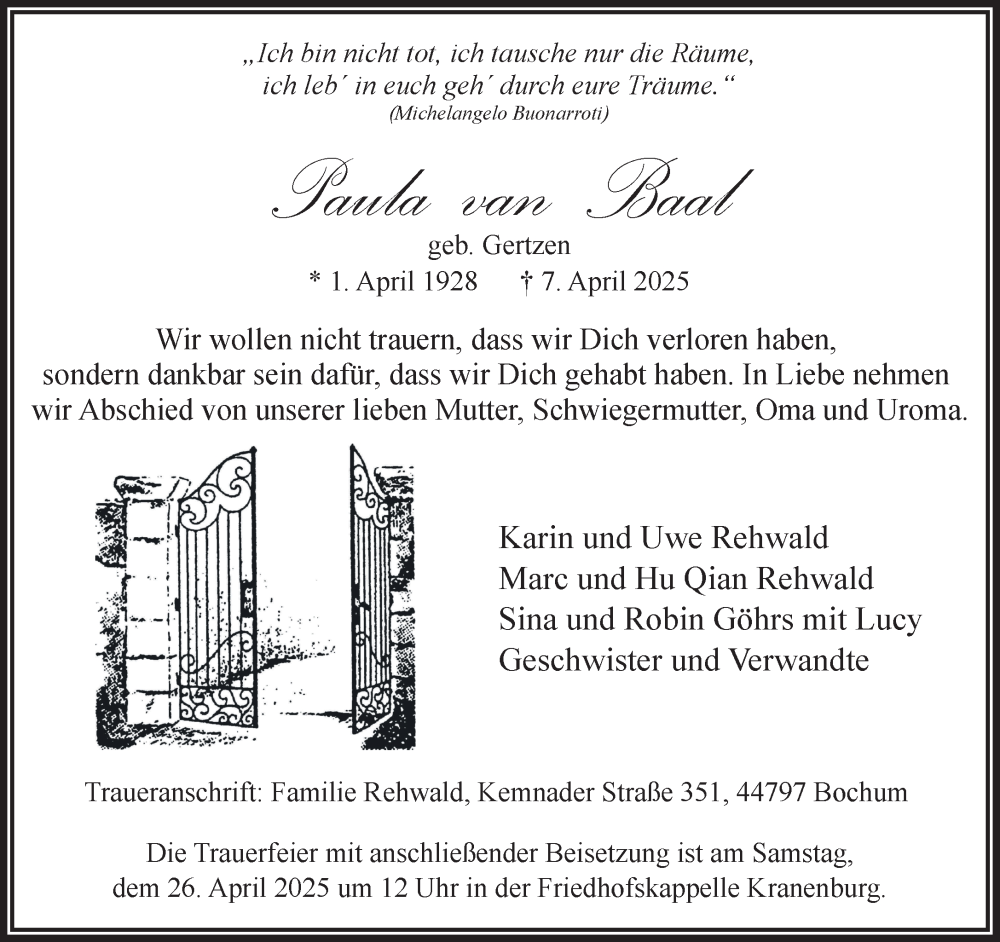 „Ich bin nicht tot, ich tausche nur die Räume,
ich leb´ in euch geh´ durch eure Träume.“
(Michelangelo Buonarroti)

Paula van Baal
geb. Gertzen
* 1. April 1928 † 7. April 2025

Wir wollen nicht trauern, dass wir Dich verloren haben, sondern dankbar sein dafür, dass wir Dich gehabt haben. In Liebe nehmen wir Abschied von unserer lieben Mutter, Schwiegermutter, Oma und Uroma.

Karin und Uwe Rehwald
Marc und Hu Qian Rehwald
Sina und Robin Göhrs mit Lucy
Geschwister und Verwandte

Traueranschrift: Familie Rehwald, Kemnader Straße 351, 44797 Bochum

Die Trauerfeier mit anschließender Beisetzung ist am Samstag, dem 26. April 2025 um 12 Uhr in der Friedhofskappelle Kranenburg.